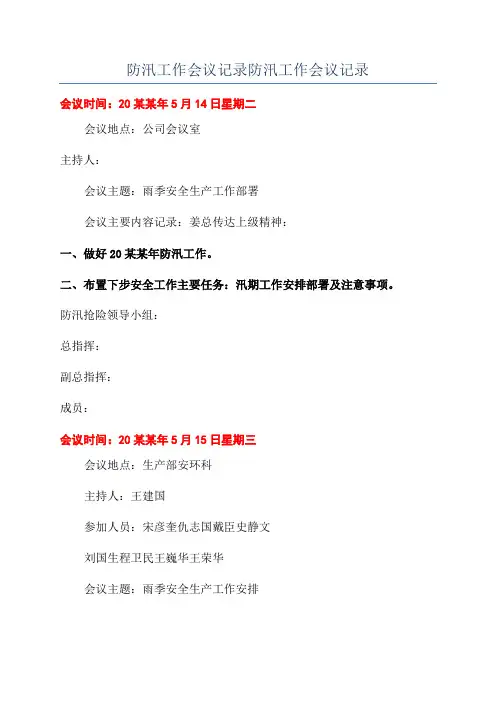 防汛工作会议记录防汛工作会议记录

会议时间：20某某年5月14日星期二

会议地点：公司会议室

主持人：

会议主题：雨季安全生产工作部署

会议主要内容记录：姜总传达上级精神：

一、做好20某某年防汛工作。

二、布置下步安全工作主要任务：汛期工作安排部署及注意事项。

防汛抢险领导小组：

总指挥：

副总指挥：

成员：

会议时间：20某某年5月15日星期三

会议地点：生产部安环科

主持人：王建国

参加人员：宋彦奎仇志国戴臣史静文

刘国生程卫民王巍华王荣华

会议主题：雨季安全生产工作安排